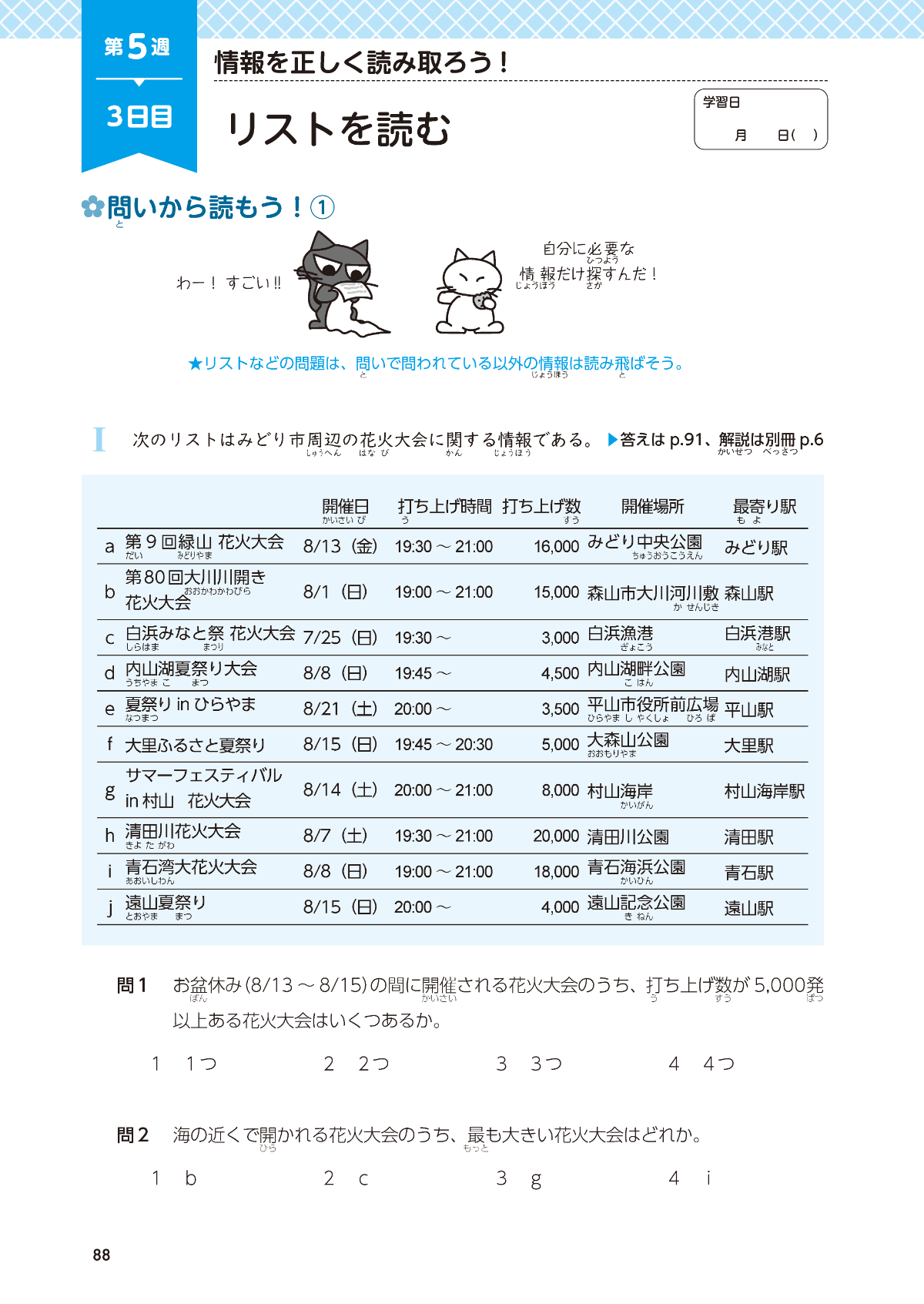 第5週
3日目

情報を正しく読み取ろう！

リストを読む

学習日
月　日(　)

問いから読もう！①

わー！ すごい!!

自分に必要な情報だけ探すんだ！

★リストなどの問題は、問いで問われている以外の情報は読み飛ばそう。

I　次のリストはみどり市周辺の花火大会に関する情報である。 ▶答えは p.91、解説は別冊 p.6

| | | 開催日 | 打ち上げ時間 | 打ち上げ数 | 開催場所 | 最寄り駅 |
|---|---|---|---|---|---|---|
| a | 第９回緑山 花火大会 | 8/13（金） | 19:30 ～ 21:00 | 16,000 | みどり中央公園 | みどり駅 |
| b | 第80回大川川開き花火大会 | 8/1（日） | 19:00 ～ 21:00 | 15,000 | 森山市大川河川敷 | 森山駅 |
| c | 白浜みなと祭 花火大会 | 7/25（日） | 19:30 ～ | 3,000 | 白浜漁港 | 白浜港駅 |
| d | 内山湖夏祭り大会 | 8/8（日） | 19:45 ～ | 4,500 | 内山湖畔公園 | 内山湖駅 |
| e | 夏祭り in ひらやま | 8/21（土） | 20:00 ～ | 3,500 | 平山市役所前広場 | 平山駅 |
| f | 大里ふるさと夏祭り | 8/15（日） | 19:45 ～ 20:30 | 5,000 | 大森山公園 | 大里駅 |
| g | サマーフェスティバル in 村山　花火大会 | 8/14（土） | 20:00 ～ 21:00 | 8,000 | 村山海岸 | 村山海岸駅 |
| h | 清田川花火大会 | 8/7（土） | 19:30 ～ 21:00 | 20,000 | 清田川公園 | 清田駅 |
| i | 青石湾大花火大会 | 8/8（日） | 19:00 ～ 21:00 | 18,000 | 青石海浜公園 | 青石駅 |
| j | 遠山夏祭り | 8/15（日） | 20:00 ～ | 4,000 | 遠山記念公園 | 遠山駅 |

問1　お盆休み(8/13 ～ 8/15)の間に開催される花火大会のうち、打ち上げ数が 5,000発以上ある花火大会はいくつあるか。

1　1つ　　2　2つ　　3　3つ　　4　4つ

問2　海の近くで開かれる花火大会のうち、最も大きい花火大会はどれか。

1　b　　2　c　　3　g　　4　i

88